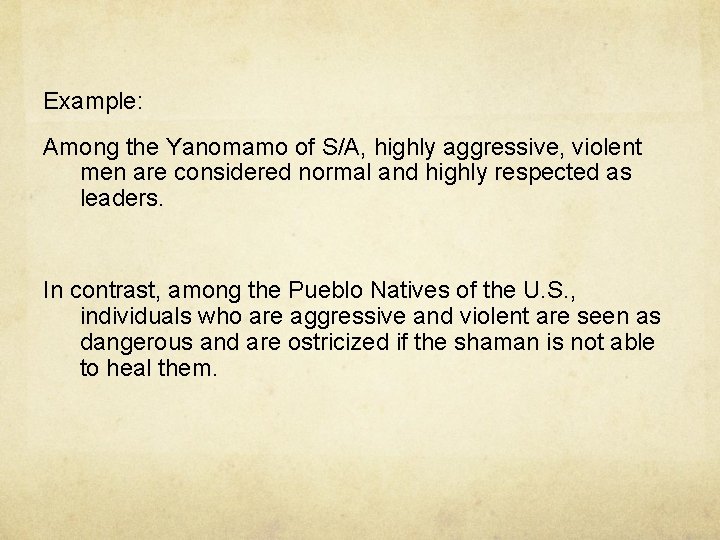 Example:

Among the Yanomamo of S/A, highly aggressive, violent men are considered normal and highly respected as leaders.

In contrast, among the Pueblo Natives of the U.S., individuals who are aggressive and violent are seen as dangerous and are ostricized if the shaman is not able to heal them.